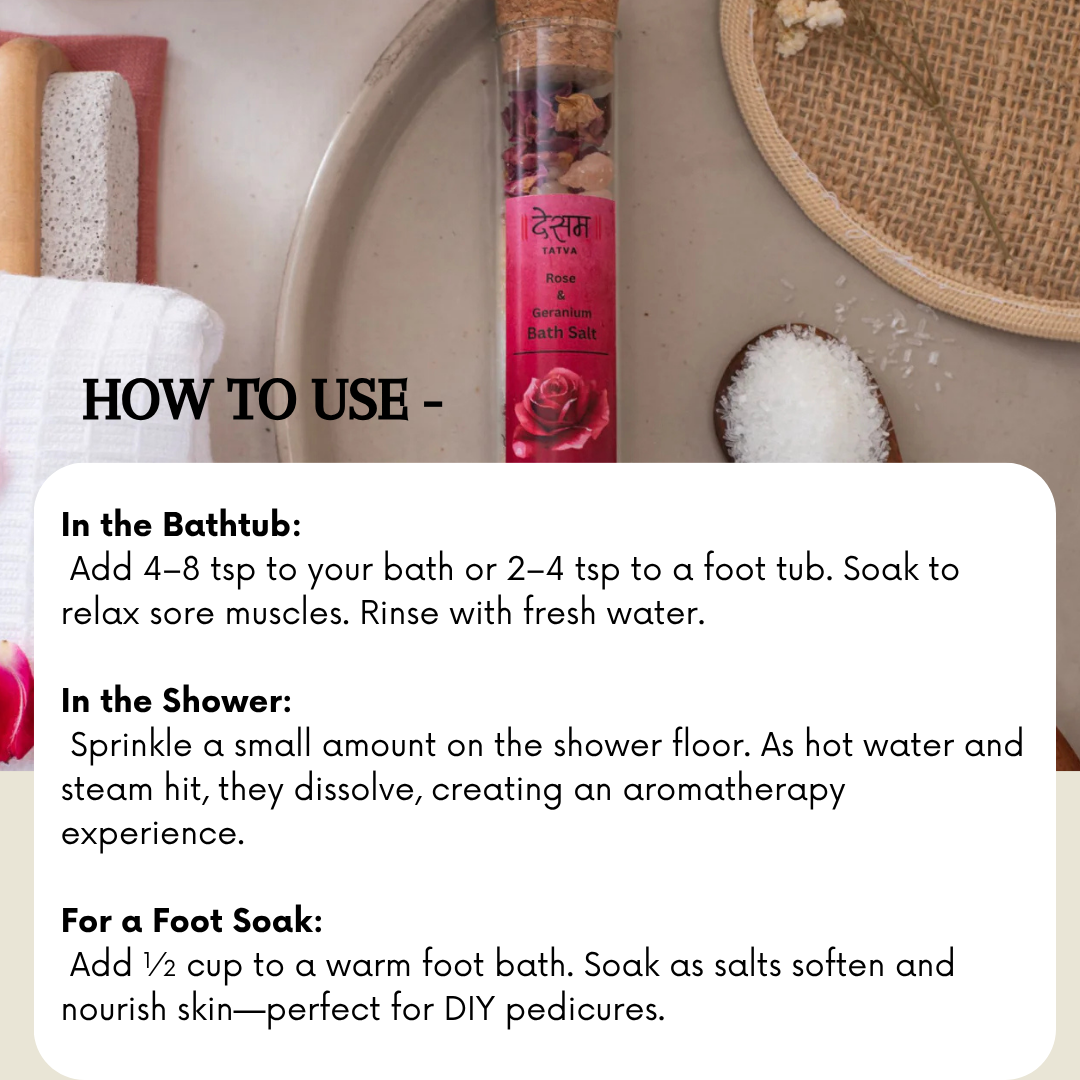 देसम
TATVA
Rose
&
Geranium
Bath Salt

HOW TO USE -

In the Bathtub:
Add 4–8 tsp to your bath or 2–4 tsp to a foot tub. Soak to relax sore muscles. Rinse with fresh water.

In the Shower:
Sprinkle a small amount on the shower floor. As hot water and steam hit, they dissolve, creating an aromatherapy experience.

For a Foot Soak:
Add ½ cup to a warm foot bath. Soak as salts soften and nourish skin—perfect for DIY pedicures.